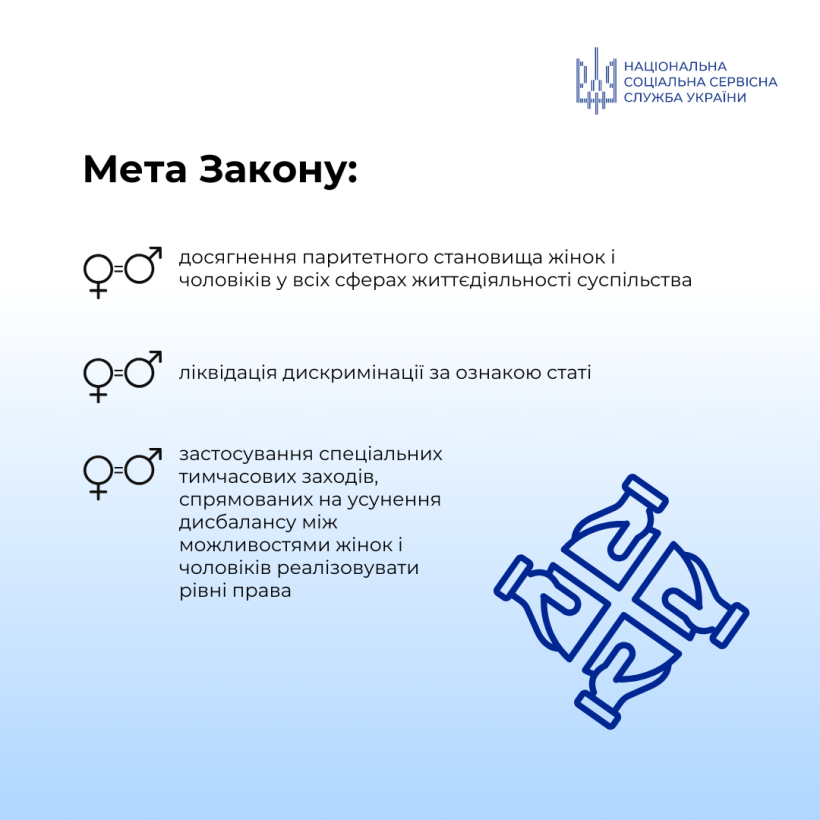 НАЦІОНАЛЬНА СОЦІАЛЬНА СЕРВІСНА СЛУЖБА УКРАЇНИ

Мета Закону:

досягнення паритетного становища жінок і чоловіків у всіх сферах життєдіяльності суспільства

ліквідація дискримінації за ознакою статі

застосування спеціальних тимчасових заходів, спрямованих на усунення дисбалансу між можливостями жінок і чоловіків реалізовувати рівні права